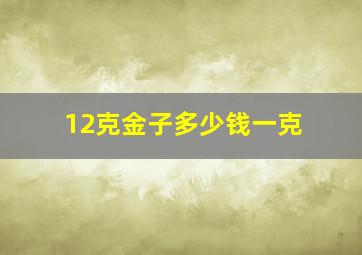 12克金子多少钱一克